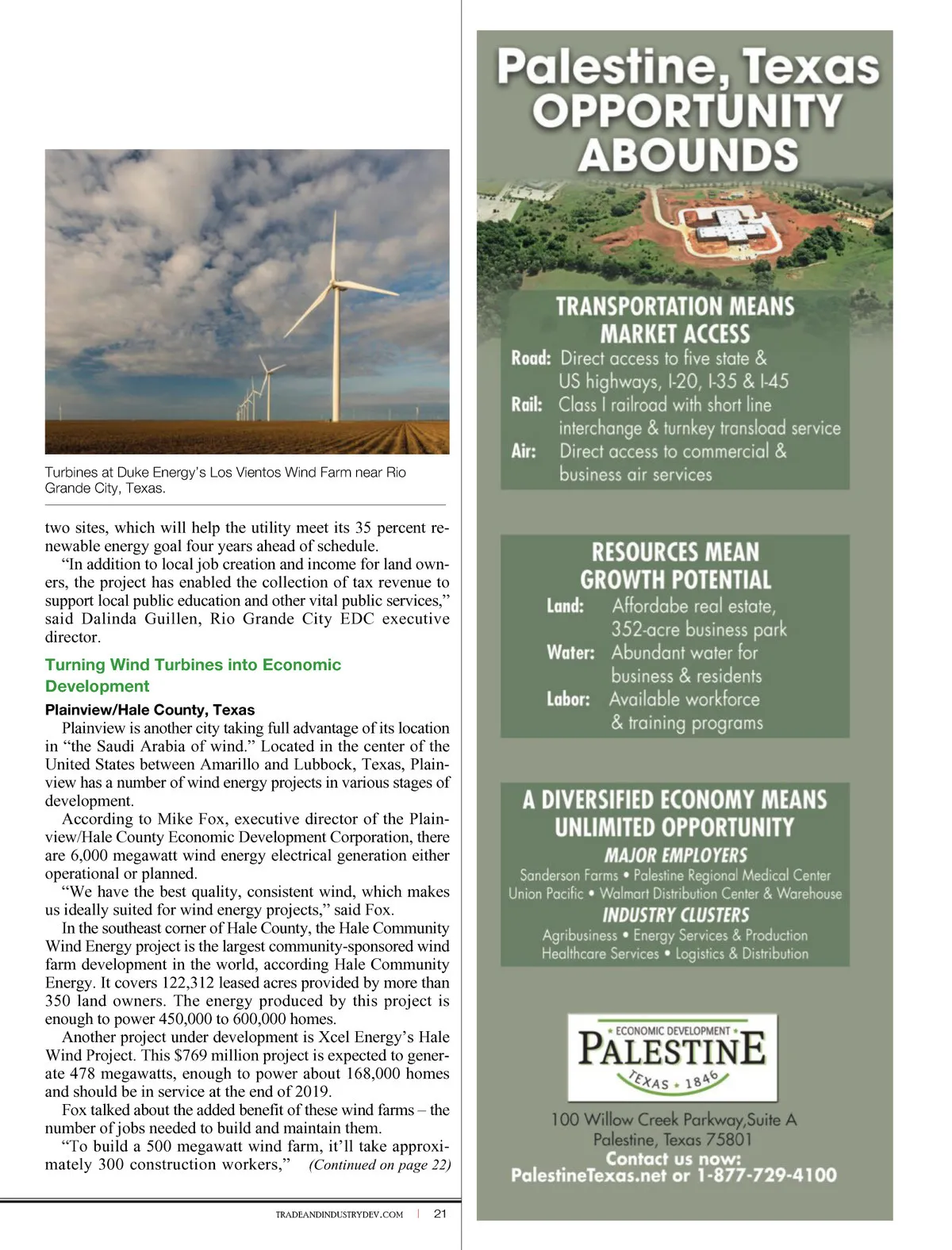 Turbines at Duke Energy's Los Vientos Wind Farm near Rio Grande City, Texas.

two sites, which will help the utility meet its 35 percent renewable energy goal four years ahead of schedule.

"In addition to local job creation and income for land owners, the project has enabled the collection of tax revenue to support local public education and other vital public services," said Dalinda Guillen, Rio Grande City EDC executive director.

Turning Wind Turbines into Economic Development

Plainview/Hale County, Texas

Plainview is another city taking full advantage of its location in "the Saudi Arabia of wind." Located in the center of the United States between Amarillo and Lubbock, Texas, Plainview has a number of wind energy projects in various stages of development.

According to Mike Fox, executive director of the Plainview/Hale County Economic Development Corporation, there are 6,000 megawatt wind energy electrical generation either operational or planned.

"We have the best quality, consistent wind, which makes us ideally suited for wind energy projects," said Fox.

In the southeast corner of Hale County, the Hale Community Wind Energy project is the largest community-sponsored wind farm development in the world, according Hale Community Energy. It covers 122,312 leased acres provided by more than 350 land owners. The energy produced by this project is enough to power 450,000 to 600,000 homes.

Another project under development is Xcel Energy's Hale Wind Project. This $769 million project is expected to generate 478 megawatts, enough to power about 168,000 homes and should be in service at the end of 2019.

Fox talked about the added benefit of these wind farms – the number of jobs needed to build and maintain them.

"To build a 500 megawatt wind farm, it'll take approximately 300 construction workers," (Continued on page 22)

TRADEANDINDUSTRYDEV.COM | 21

Palestine, Texas
OPPORTUNITY
ABOUNDS

TRANSPORTATION MEANS
MARKET ACCESS
Road: Direct access to five state & US highways, I-20, I-35 & I-45
Rail: Class I railroad with short line interchange & turnkey transload service
Air: Direct access to commercial & business air services

RESOURCES MEAN
GROWTH POTENTIAL
Land: Affordabe real estate, 352-acre business park
Water: Abundant water for business & residents
Labor: Available workforce & training programs

A DIVERSIFIED ECONOMY MEANS
UNLIMITED OPPORTUNITY
MAJOR EMPLOYERS
Sanderson Farms • Palestine Regional Medical Center
Union Pacific • Walmart Distribution Center & Warehouse
INDUSTRY CLUSTERS
Agribusiness • Energy Services & Production
Healthcare Services • Logistics & Distribution

ECONOMIC DEVELOPMENT
PALESTINE
TEXAS • 1846

100 Willow Creek Parkway,Suite A
Palestine, Texas 75801
Contact us now:
PalestineTexas.net or 1-877-729-4100